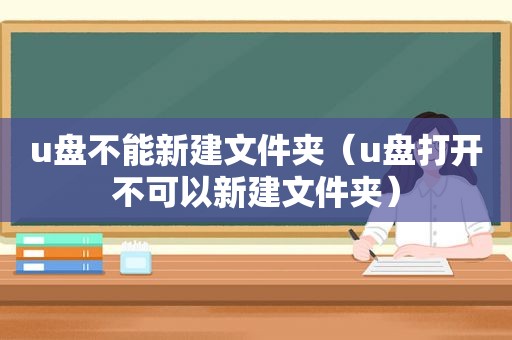 u盘不能新建文件夹（u盘打开不可以新建文件夹）